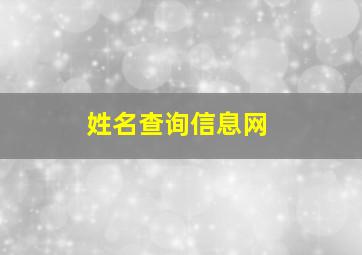 姓名查询信息网